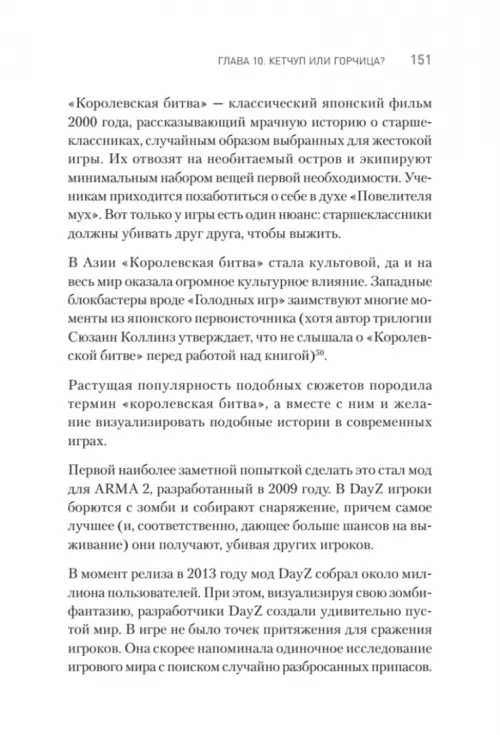 ГЛАВА 10. КЕТЧУП ИЛИ ГОРЧИЦА? 151

«Королевская битва» — классический японский фильм 2000 года, рассказывающий мрачную историю о старшеклассниках, случайным образом выбранных для жестокой игры. Их отвозят на необитаемый остров и экипируют минимальным набором вещей первой необходимости. Ученикам приходится позаботиться о себе в духе «Повелителя мух». Вот только у игры есть один нюанс: старшеклассники должны убивать друг друга, чтобы выжить.

В Азии «Королевская битва» стала культовой, да и на весь мир оказала огромное культурное влияние. Западные блокбастеры вроде «Голодных игр» заимствуют многие моменты из японского первоисточника (хотя автор трилогии Сюзанн Коллинз утверждает, что не слышала о «Королевской битве» перед работой над книгой)$^{50}$.

Растущая популярность подобных сюжетов породила термин «королевская битва», а вместе с ним и желание визуализировать подобные истории в современных играх.

Первой наиболее заметной попыткой сделать это стал мод для ARMA 2, разработанный в 2009 году. В DayZ игроки борются с зомби и собирают снаряжение, причем самое лучшее (и, соответственно, дающее больше шансов на выживание) они получают, убивая других игроков.

В момент релиза в 2013 году мод DayZ собрал около миллиона пользователей. При этом, визуализируя свою зомби-фантазию, разработчики DayZ создали удивительно пустой мир. В игре не было точек притяжения для сражения игроков. Она скорее напоминала одиночное исследование игрового мира с поиском случайно разбросанных припасов.